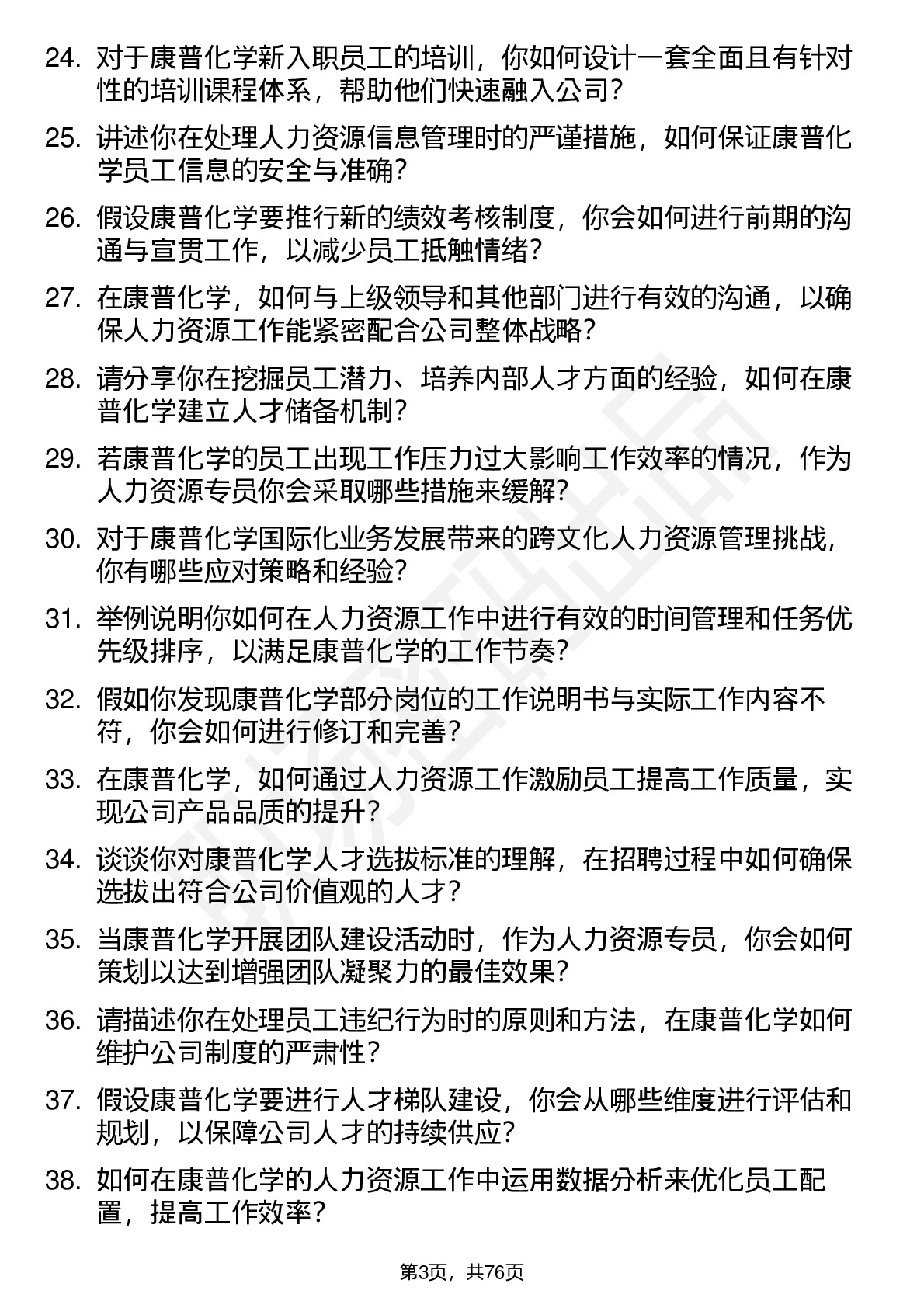 24. 对于康普化学新入职员工的培训，你如何设计一套全面且有针对性的培训课程体系，帮助他们快速融入公司？

25. 讲述你在处理人力资源信息管理时的严谨措施，如何保证康普化学员工信息的安全与准确？

26. 假设康普化学要推行新的绩效考核制度，你会如何进行前期的沟通与宣贯工作，以减少员工抵触情绪？

27. 在康普化学，如何与上级领导和其他部门进行有效的沟通，以确保人力资源工作能紧密配合公司整体战略？

28. 请分享你在挖掘员工潜力、培养内部人才方面的经验，如何在康普化学建立人才储备机制？

29. 若康普化学的员工出现工作压力过大影响工作效率的情况，作为人力资源专员你会采取哪些措施来缓解？

30. 对于康普化学国际化业务发展带来的跨文化人力资源管理挑战，你有哪些应对策略和经验？

31. 举例说明你如何在人力资源工作中进行有效的时间管理和任务优先级排序，以满足康普化学的工作节奏？

32. 假如你发现康普化学部分岗位的工作说明书与实际工作内容不符，你会如何进行修订和完善？

33. 在康普化学，如何通过人力资源工作激励员工提高工作质量，实现公司产品品质的提升？

34. 谈谈你对康普化学人才选拔标准的理解，在招聘过程中如何确保选拔出符合公司价值观的人才？

35. 当康普化学开展团队建设活动时，作为人力资源专员，你会如何策划以达到增强团队凝聚力的最佳效果？

36. 请描述你在处理员工违纪行为时的原则和方法，在康普化学如何维护公司制度的严肃性？

37. 假设康普化学要进行人才梯队建设，你会从哪些维度进行评估和规划，以保障公司人才的持续供应？

38. 如何在康普化学的人力资源工作中运用数据分析来优化员工配置，提高工作效率？

第3页，共76页